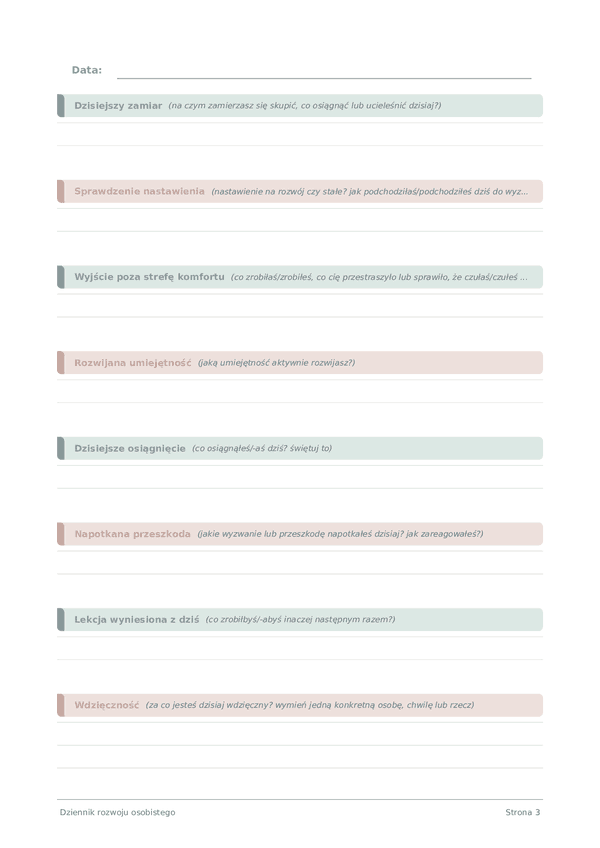 Data:

Dzisiejszy zamiar (na czym zamierzasz się skupić, co osiągnąć lub ucieleśnić dzisiaj?)

Sprawdzenie nastawienia (nastawienie na rozwój czy stałe? jak podchodziłaś/podchodziłeś dziś do wyz...

Wyjście poza strefę komfortu (co zrobiłaś/zrobiłeś, co cię przestraszyło lub sprawiło, że czułaś/czułeś ...

Rozwijana umiejętność (jaką umiejętność aktywnie rozwijasz?)

Dzisiejsze osiągnięcie (co osiągnąłeś/-aś dziś? świętuj to)

Napotkana przeszkoda (jakie wyzwanie lub przeszkodę napotkałeś dzisiaj? jak zareagowałeś?)

Lekcja wyniesiona z dziś (co zrobiłbyś/-abyś inaczej następnym razem?)

Wdzięczność (za co jesteś dzisiaj wdzięczny? wymień jedną konkretną osobę, chwilę lub rzecz)

Dziennik rozwoju osobistego

Strona 3